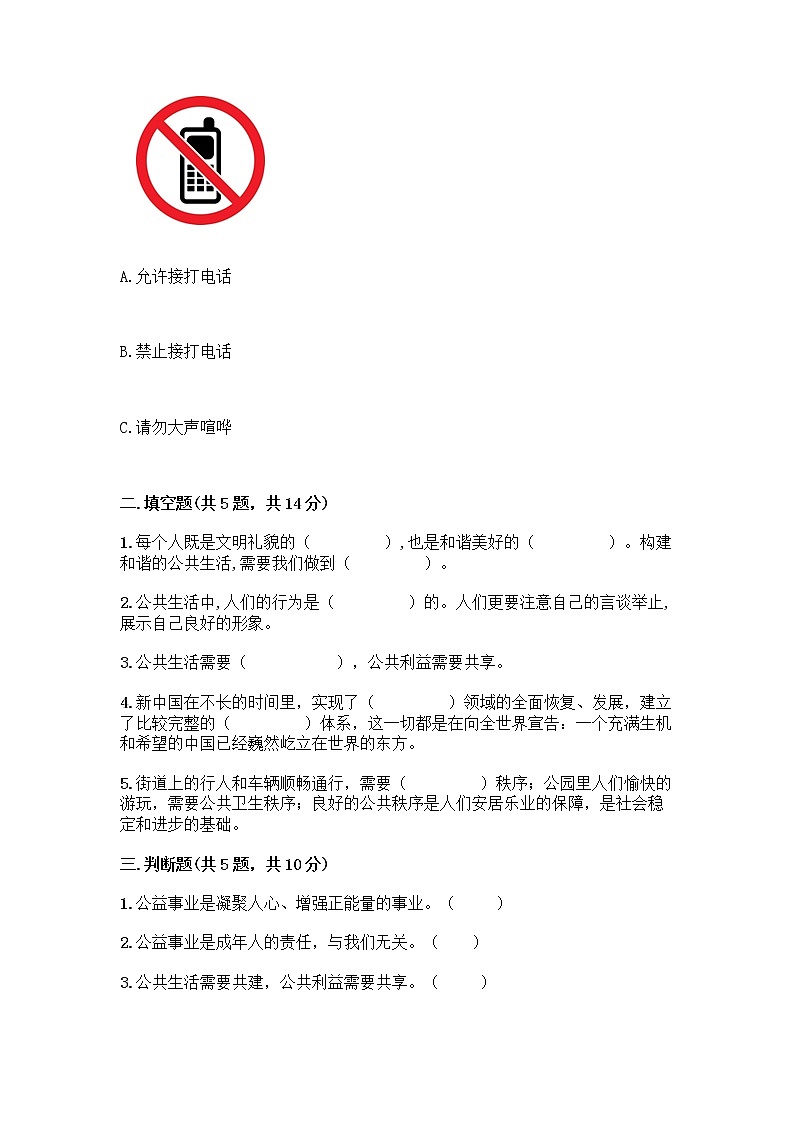 A.允许接打电话

B.禁止接打电话

C.请勿大声喧哗

二.填空题(共 5 题，共 14 分)

1.每个人既是文明礼貌的（　　　　）,也是和谐美好的（　　　　）。构建和谐的公共生活,需要我们做到（　　　　）。

2.公共生活中,人们的行为是（　　　　）的。人们更要注意自己的言谈举止,展示自己良好的形象。

3.公共生活需要（　　　　　），公共利益需要共享。

4.新中国在不长的时间里，实现了（　　　　）领域的全面恢复、发展，建立了比较完整的（　　　　）体系，这一切都是在向全世界宣告：一个充满生机和希望的中国已经巍然屹立在世界的东方。

5.街道上的行人和车辆顺畅通行，需要（　　　　）秩序；公园里人们愉快的游玩，需要公共卫生秩序；良好的公共秩序是人们安居乐业的保障，是社会稳定和进步的基础。

三.判断题(共 5 题，共 10 分)

1.公益事业是凝聚人心、增强正能量的事业。（　　）

2.公益事业是成年人的责任，与我们无关。（　　）

3.公共生活需要共建，公共利益需要共享。（　　）